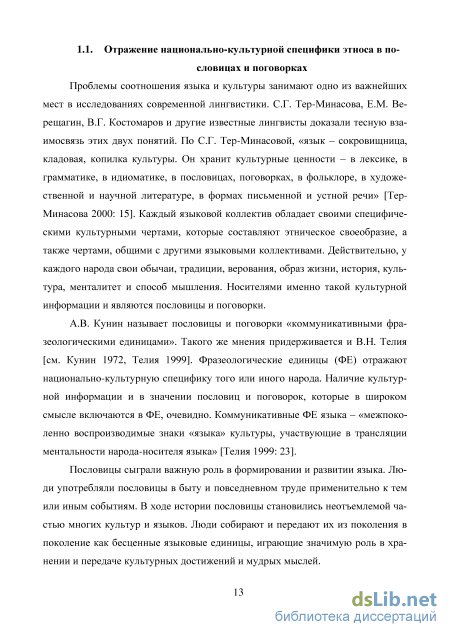 1.1. Отражение национально-культурной специфики этноса в пословицах и поговорках

Проблемы соотношения языка и культуры занимают одно из важнейших мест в исследованиях современной лингвистики. С.Г. Тер-Минасова, Е.М. Верещагин, В.Г. Костомаров и другие известные лингвисты доказали тесную взаимосвязь этих двух понятий. По С.Г. Тер-Минасовой, «язык – сокровищница, кладовая, копилка культуры. Он хранит культурные ценности – в лексике, в грамматике, в идиоматике, в пословицах, поговорках, в фольклоре, в художественной и научной литературе, в формах письменной и устной речи» [Тер-Минасова 2000: 15]. Каждый языковой коллектив обладает своими специфическими культурными чертами, которые составляют этническое своеобразие, а также чертами, общими с другими языковыми коллективами. Действительно, у каждого народа свои обычаи, традиции, верования, образ жизни, история, культура, менталитет и способ мышления. Носителями именно такой культурной информации и являются пословицы и поговорки.

А.В. Кунин называет пословицы и поговорки «коммуникативными фразеологическими единицами». Такого же мнения придерживается и В.Н. Телия [см. Кунин 1972, Телия 1999]. Фразеологические единицы (ФЕ) отражают национально-культурную специфику того или иного народа. Наличие культурной информации и в значении пословиц и поговорок, которые в широком смысле включаются в ФЕ, очевидно. Коммуникативные ФЕ языка – «межпоколенно воспроизводимые знаки «языка» культуры, участвующие в трансляции ментальности народа-носителя языка» [Телия 1999: 23].

Пословицы сыграли важную роль в формировании и развитии языка. Люди употребляли пословицы в быту и повседневном труде применительно к тем или иным событиям. В ходе истории пословицы становились неотъемлемой частью многих культур и языков. Люди собирают и передают их из поколения в поколение как бесценные языковые единицы, играющие значимую роль в хранении и передаче культурных достижений и мудрых мыслей.

13

dsLib.net
библиотека диссертаций